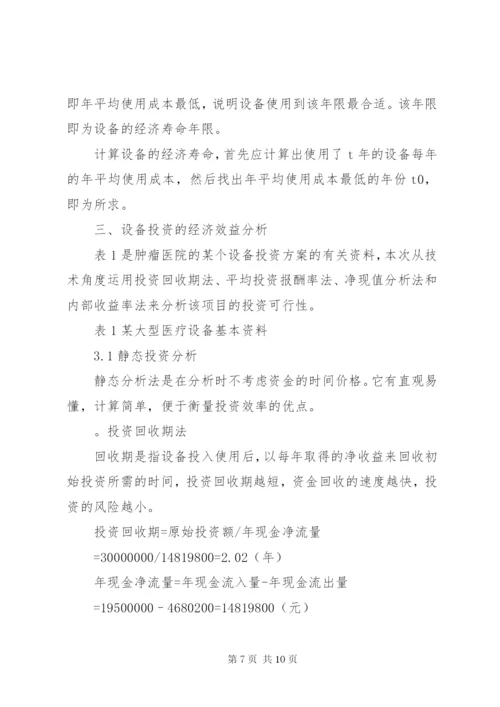 即年平均使用成本最低，说明设备使用到该年限最合适。该年限即为设备的经济寿命年限。

计算设备的经济寿命，首先应计算出使用了 t 年的设备每年的年平均使用成本，然后找出年平均使用成本最低的年份 t0，即为所求。

三、设备投资的经济效益分析

表 1 是肿瘤医院的某个设备投资方案的有关资料，本次从技术角度运用投资回收期法、平均投资报酬率法、净现值分析法和内部收益率法来分析该项目的投资可行性。

表 1 某大型医疗设备基本资料

3.1 静态投资分析

静态分析法是在分析时不考虑资金的时间价格。它有直观易懂，计算简单，便于衡量投资效率的优点。

。投资回收期法

回收期是指设备投入使用后，以每年取得的净收益来回收初始投资所需的时间，投资回收期越短，资金回收的速度越快，投资的风险越小。

投资回收期=原始投资额/年现金净流量

=30000000/14819800=2.02（年）

年现金净流量=年现金流入量-年现金流出量

=19500000－4680200=14819800（元）

第 7 页 共 10 页